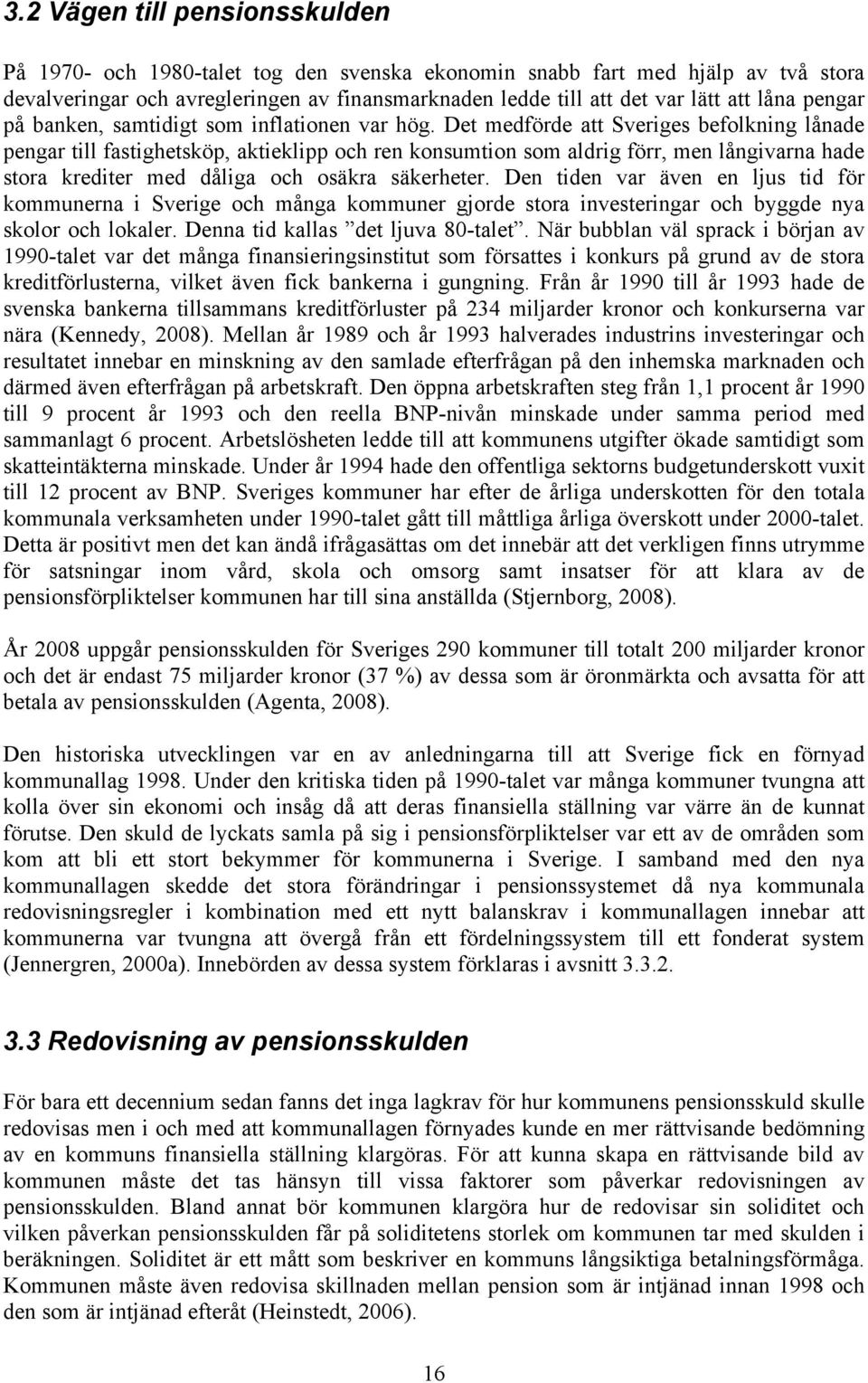 3.2 Vägen till pensionsskulden

På 1970- och 1980-talet tog den svenska ekonomin snabb fart med hjälp av två stora devalveringar och avregleringen av finansmarknaden ledde till att det var lätt att låna pengar på banken, samtidigt som inflationen var hög. Det medförde att Sveriges befolkning lånade pengar till fastighetsköp, aktieklipp och ren konsumtion som aldrig förr, men långivarna hade stora krediter med dåliga och osäkra säkerheter. Den tiden var även en ljus tid för kommunerna i Sverige och många kommuner gjorde stora investeringar och byggde nya skolor och lokaler. Denna tid kallas ”det ljuva 80-talet”. När bubblan väl sprack i början av 1990-talet var det många finansieringsinstitut som försattes i konkurs på grund av de stora kreditförlusterna, vilket även fick bankerna i gungning. Från år 1990 till år 1993 hade de svenska bankerna tillsammans kreditförluster på 234 miljarder kronor och konkurserna var nära (Kennedy, 2008). Mellan år 1989 och år 1993 halverades industrins investeringar och resultatet innebar en minskning av den samlade efterfrågan på den inhemska marknaden och därmed även efterfrågan på arbetskraft. Den öppna arbetskraften steg från 1,1 procent år 1990 till 9 procent år 1993 och den reella BNP-nivån minskade under samma period med sammanlagt 6 procent. Arbetslösheten ledde till att kommunens utgifter ökade samtidigt som skatteintäkterna minskade. Under år 1994 hade den offentliga sektorns budgetunderskott vuxit till 12 procent av BNP. Sveriges kommuner har efter de årliga underskotten för den totala kommunala verksamheten under 1990-talet gått till måttliga årliga överskott under 2000-talet. Detta är positivt men det kan ändå ifrågasättas om det innebär att det verkligen finns utrymme för satsningar inom vård, skola och omsorg samt insatser för att klara av de pensionsförpliktelser kommunen har till sina anställda (Stjernborg, 2008).

År 2008 uppgår pensionsskulden för Sveriges 290 kommuner till totalt 200 miljarder kronor och det är endast 75 miljarder kronor (37 %) av dessa som är öronmärkta och avsatta för att betala av pensionsskulden (Agenta, 2008).

Den historiska utvecklingen var en av anledningarna till att Sverige fick en förnyad kommunallag 1998. Under den kritiska tiden på 1990-talet var många kommuner tvungna att kolla över sin ekonomi och insåg då att deras finansiella ställning var värre än de kunnat förutse. Den skuld de lyckats samla på sig i pensionsförpliktelser var ett av de områden som kom att bli ett stort bekymmer för kommunerna i Sverige. I samband med den nya kommunallagen skedde det stora förändringar i pensionssystemet då nya kommunala redovisningsregler i kombination med ett nytt balanskrav i kommunallagen innebar att kommunerna var tvungna att övergå från ett fördelningssystem till ett fonderat system (Jennergren, 2000a). Innebörden av dessa system förklaras i avsnitt 3.3.2.

3.3 Redovisning av pensionsskulden

För bara ett decennium sedan fanns det inga lagkrav för hur kommunens pensionsskuld skulle redovisas men i och med att kommunallagen förnyades kunde en mer rättvisande bedömning av en kommuns finansiella ställning klargöras. För att kunna skapa en rättvisande bild av kommunen måste det tas hänsyn till vissa faktorer som påverkar redovisningen av pensionsskulden. Bland annat bör kommunen klargöra hur de redovisar sin soliditet och vilken påverkan pensionsskulden får på soliditetens storlek om kommunen tar med skulden i beräkningen. Soliditet är ett mått som beskriver en kommuns långsiktiga betalningsförmåga. Kommunen måste även redovisa skillnaden mellan pension som är intjänad innan 1998 och den som är intjänad efteråt (Heinstedt, 2006).

16